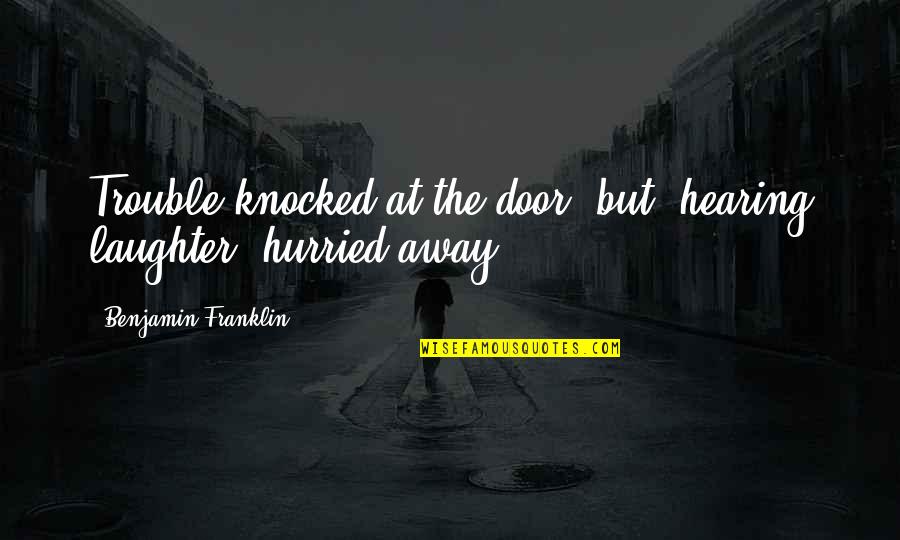 Trouble knocked at the door, but, hearing laughter, hurried away.

Benjamin Franklin

WISEFAMOUSQUOTES.COM